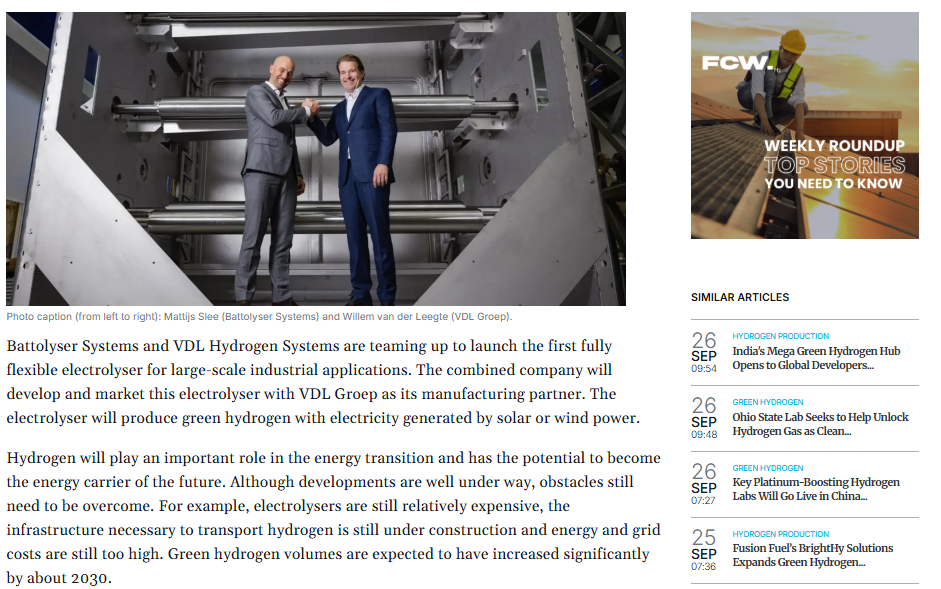 Photo caption (from left to right): Mattijs Slee (Battolyser Systems) and Willem van der Leegte (VDL Groep).

Battolyser Systems and VDL Hydrogen Systems are teaming up to launch the first fully flexible electrolyser for large-scale industrial applications. The combined company will develop and market this electrolyser with VDL Groep as its manufacturing partner. The electrolyser will produce green hydrogen with electricity generated by solar or wind power.

Hydrogen will play an important role in the energy transition and has the potential to become the energy carrier of the future. Although developments are well under way, obstacles still need to be overcome. For example, electrolysers are still relatively expensive, the infrastructure necessary to transport hydrogen is still under construction and energy and grid costs are still too high. Green hydrogen volumes are expected to have increased significantly by about 2030.

FCW.
WEEKLY ROUNDUP
TOP STORIES
YOU NEED TO KNOW

SIMILAR ARTICLES

26 SEP 09:54
HYDROGEN PRODUCTION
India's Mega Green Hydrogen Hub Opens to Global Developers...

26 SEP 09:48
GREEN HYDROGEN
Ohio State Lab Seeks to Help Unlock Hydrogen Gas as Clean...

26 SEP 07:27
GREEN HYDROGEN
Key Platinum-Boosting Hydrogen Labs Will Go Live in China...

25 SEP 07:36
HYDROGEN PRODUCTION
Fusion Fuel's BrightHy Solutions Expands Green Hydrogen...